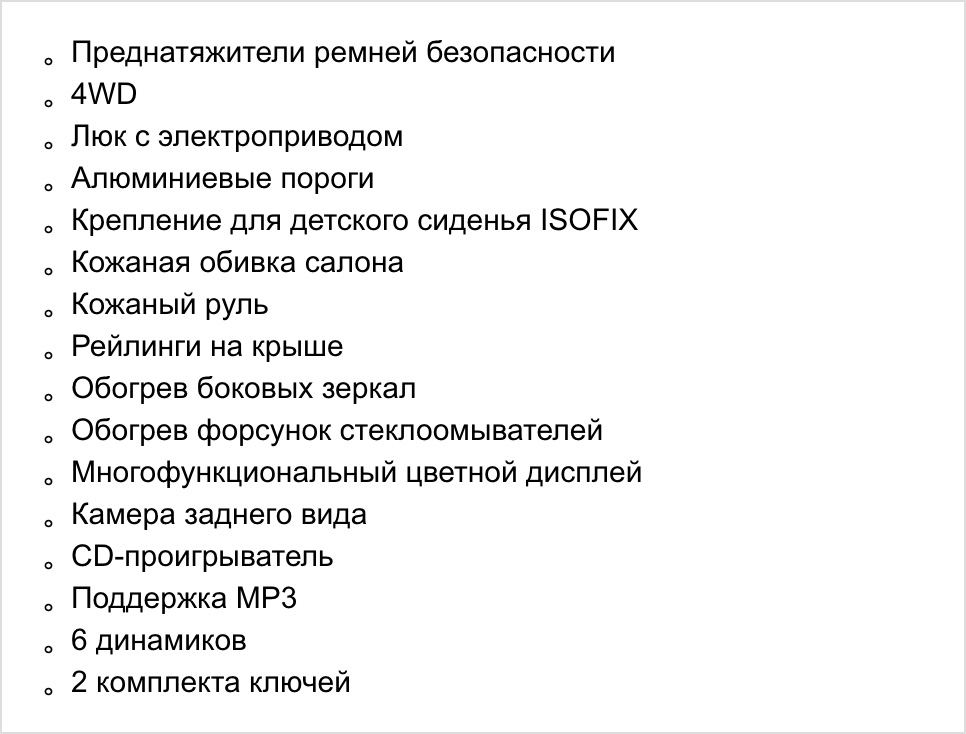 • Преднатяжители ремней безопасности
• 4WD
• Люк с электроприводом
• Алюминиевые пороги
• Крепление для детского сиденья ISOFIX
• Кожаная обивка салона
• Кожаный руль
• Рейлинги на крыше
• Обогрев боковых зеркал
• Обогрев форсунок стеклоомывателей
• Многофункциональный цветной дисплей
• Камера заднего вида
• CD-проигрыватель
• Поддержка MP3
• 6 динамиков
• 2 комплекта ключей